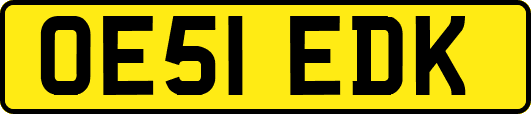 OE51 EDK